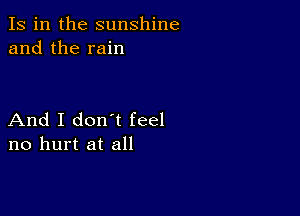 Is in the sunshine
and the rain

And I don´t feel
no hurt at all